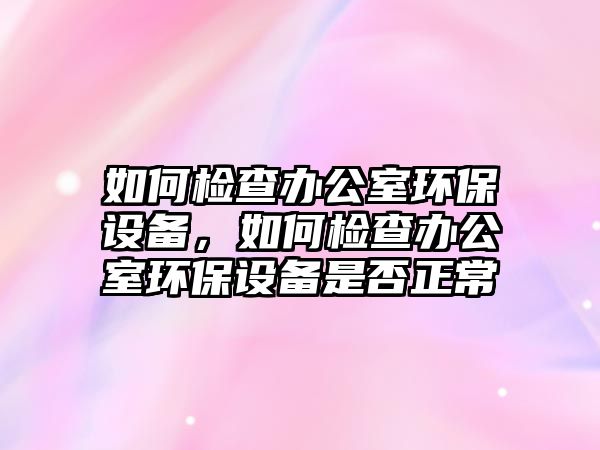 如何检查办公室环保设备，如何检查办公室环保设备是否正常